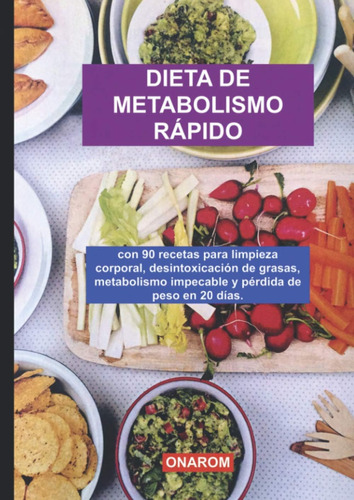 DIETA DE METABOLISMO RÁPIDO

con 90 recetas para limpieza corporal, desintoxicación de grasas, metabolismo impecable y pérdida de peso en 20 días.

ONAROM